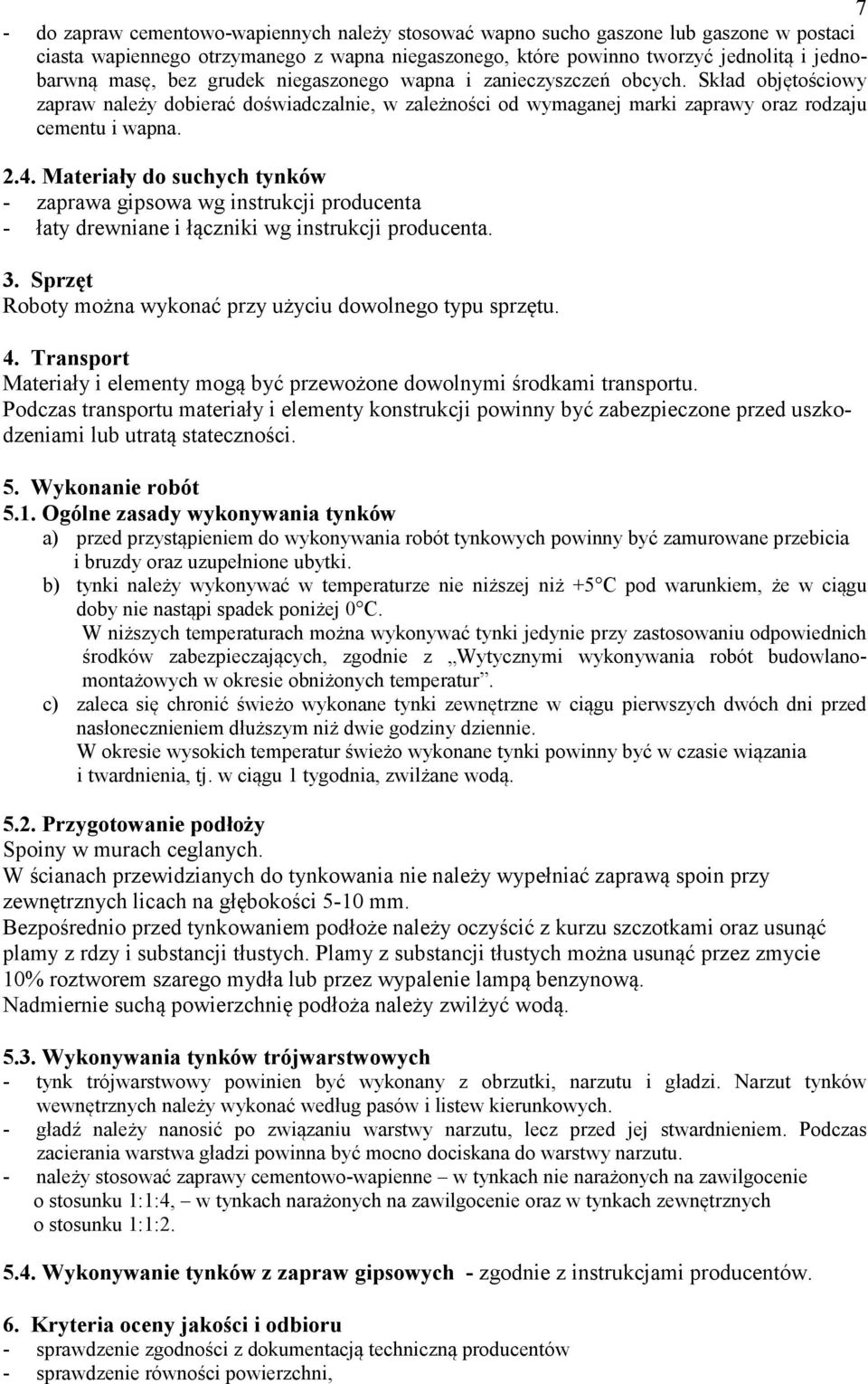 7

- do zapraw cementowo-wapiennych należy stosować wapno sucho gaszone lub gaszone w postaci ciasta wapiennego otrzymanego z wapna niegaszonego, które powinno tworzyć jednolitą i jednobarwną masę, bez grudek niegaszonego wapna i zanieczyszczeń obcych. Skład objętościowy zapraw należy dobierać doświadczalnie, w zależności od wymaganej marki zaprawy oraz rodzaju cementu i wapna.

2.4. Materiały do suchych tynków
- zaprawa gipsowa wg instrukcji producenta
- łaty drewniane i łączniki wg instrukcji producenta.

3. Sprzęt
Roboty można wykonać przy użyciu dowolnego typu sprzętu.

4. Transport
Materiały i elementy mogą być przewożone dowolnymi środkami transportu.
Podczas transportu materiały i elementy konstrukcji powinny być zabezpieczone przed uszkodzeniami lub utratą stateczności.

5. Wykonanie robót
5.1. Ogólne zasady wykonywania tynków
a) przed przystąpieniem do wykonywania robót tynkowych powinny być zamurowane przebicia i bruzdy oraz uzupełnione ubytki.
b) tynki należy wykonywać w temperaturze nie niższej niż +5°C pod warunkiem, że w ciągu doby nie nastąpi spadek poniżej 0°C.
W niższych temperaturach można wykonywać tynki jedynie przy zastosowaniu odpowiednich środków zabezpieczających, zgodnie z „Wytycznymi wykonywania robót budowlano-montażowych w okresie obniżonych temperatur”.
c) zaleca się chronić świeżo wykonane tynki zewnętrzne w ciągu pierwszych dwóch dni przed nasłonecznieniem dłuższym niż dwie godziny dziennie.
W okresie wysokich temperatur świeżo wykonane tynki powinny być w czasie wiązania i twardnienia, tj. w ciągu 1 tygodnia, zwilżane wodą.

5.2. Przygotowanie podłoży
Spoiny w murach ceglanych.
W ścianach przewidzianych do tynkowania nie należy wypełniać zaprawą spoin przy zewnętrznych licach na głębokości 5-10 mm.
Bezpośrednio przed tynkowaniem podłoże należy oczyścić z kurzu szczotkami oraz usunąć plamy z rdzy i substancji tłustych. Plamy z substancji tłustych można usunąć przez zmycie 10% roztworem szarego mydła lub przez wypalenie lampą benzynową.
Nadmiernie suchą powierzchnię podłoża należy zwilżyć wodą.

5.3. Wykonywania tynków trójwarstwowych
- tynk trójwarstwowy powinien być wykonany z obrzutki, narzutu i gładzi. Narzut tynków wewnętrznych należy wykonać według pasów i listew kierunkowych.
- gładź należy nanosić po związaniu warstwy narzutu, lecz przed jej stwardnieniem. Podczas zacierania warstwa gładzi powinna być mocno dociskana do warstwy narzutu.
- należy stosować zaprawy cementowo-wapienne – w tynkach nie narażonych na zawilgocenie o stosunku 1:1:4, – w tynkach narażonych na zawilgocenie oraz w tynkach zewnętrznych o stosunku 1:1:2.

5.4. Wykonywanie tynków z zapraw gipsowych - zgodnie z instrukcjami producentów.

6. Kryteria oceny jakości i odbioru
- sprawdzenie zgodności z dokumentacją techniczną producentów
- sprawdzenie równości powierzchni,